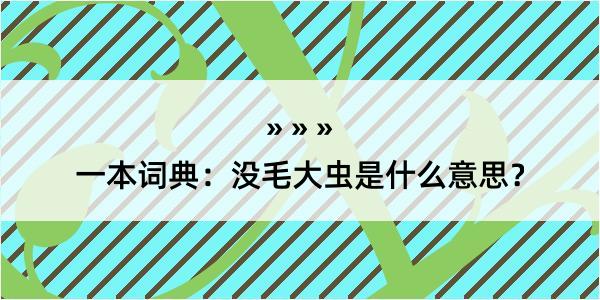 » » »

一本词典：没毛大虫是什么意思？